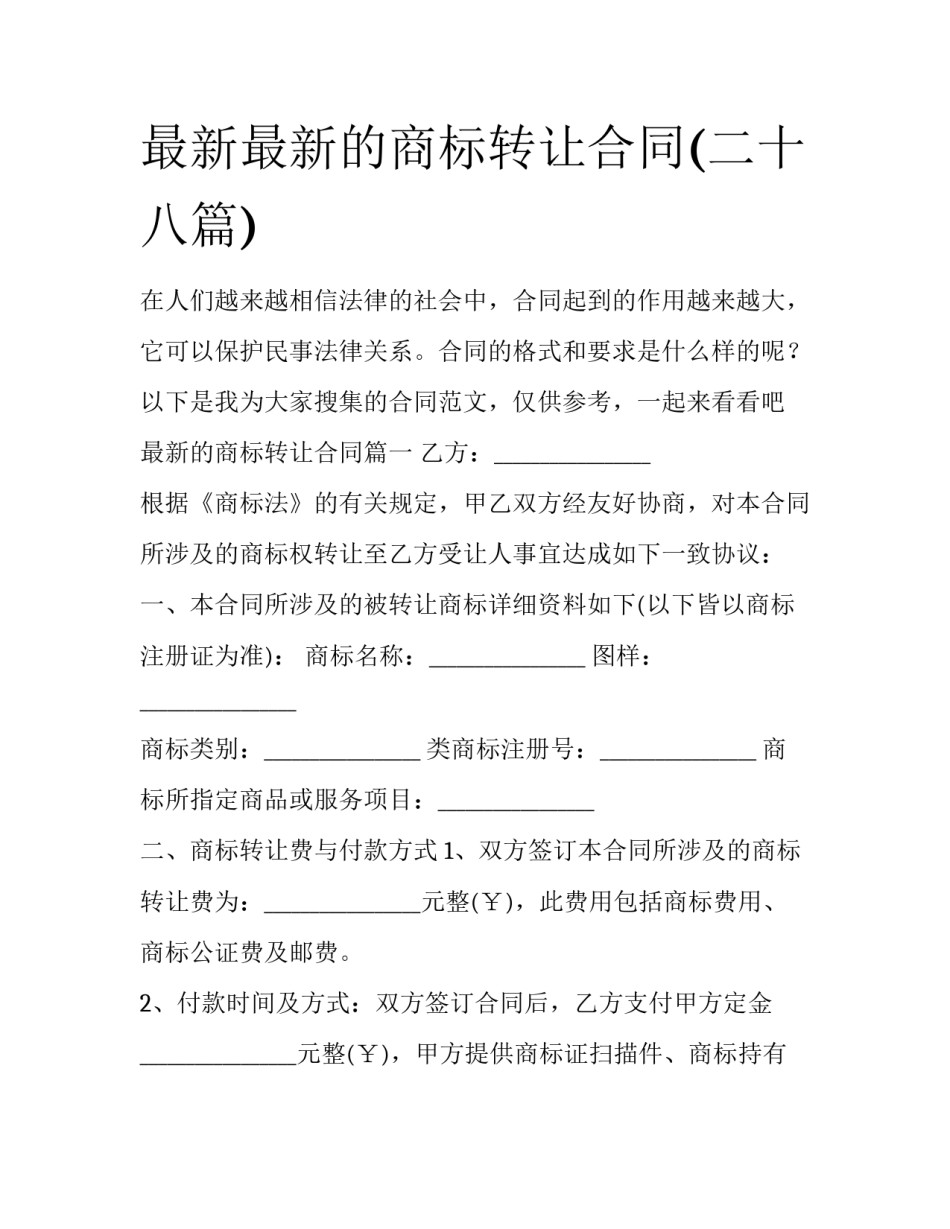 最新最新的商标转让合同(二十八篇)

在人们越来越相信法律的社会中，合同起到的作用越来越大，它可以保护民事法律关系。合同的格式和要求是什么样的呢？以下是我为大家搜集的合同范文，仅供参考，一起来看看吧

最新的商标转让合同篇一 乙方：_____________

根据《商标法》的有关规定，甲乙双方经友好协商，对本合同所涉及的商标权转让至乙方受让人事宜达成如下一致协议：

一、本合同所涉及的被转让商标详细资料如下(以下皆以商标注册证为准)： 商标名称：_____________ 图样：_____________

商标类别：_____________ 类商标注册号：_____________ 商标所指定商品或服务项目：_____________

二、商标转让费与付款方式 1、双方签订本合同所涉及的商标转让费为：_____________元整(￥)，此费用包括商标费用、商标公证费及邮费。

2、付款时间及方式：双方签订合同后，乙方支付甲方定金_____________元整(￥)，甲方提供商标证扫描件、商标持有